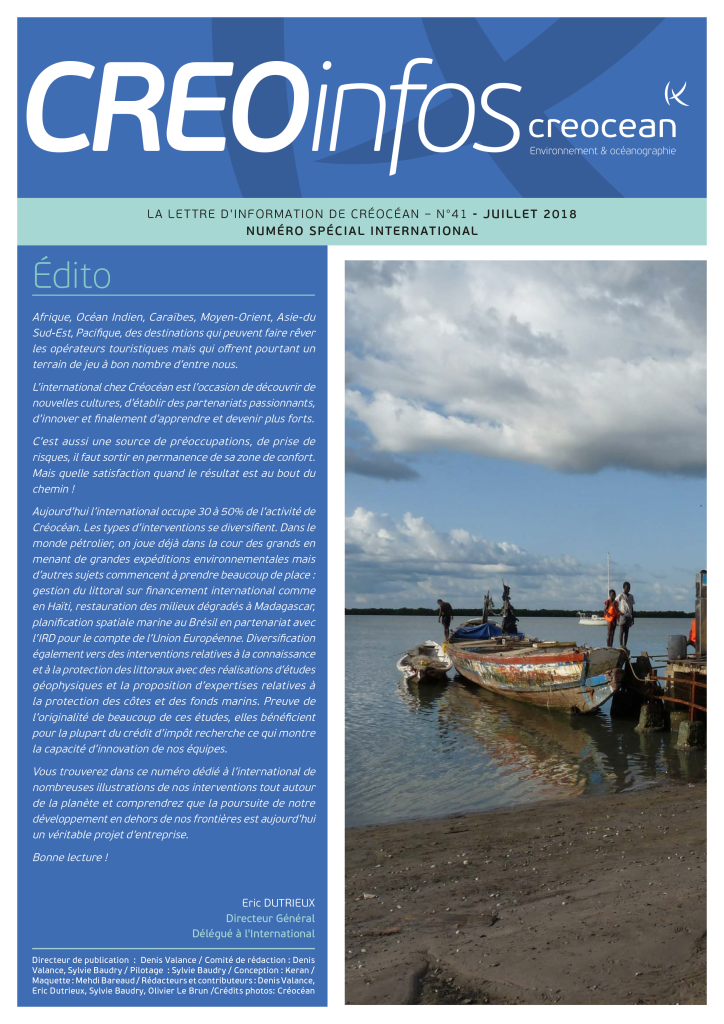 CREOinfos creocean
Environnement & océanographie

LA LETTRE D'INFORMATION DE CRÉOCÉAN – N°41 - JUILLET 2018
NUMÉRO SPÉCIAL INTERNATIONAL

Édito

Afrique, Océan Indien, Caraïbes, Moyen-Orient, Asie-du Sud-Est, Pacifique, des destinations qui peuvent faire rêver les opérateurs touristiques mais qui offrent pourtant un terrain de jeu à bon nombre d'entre nous.

L'international chez Créocéan est l'occasion de découvrir de nouvelles cultures, d'établir des partenariats passionnants, d'innover et finalement d'apprendre et devenir plus forts.

C'est aussi une source de préoccupations, de prise de risques, il faut sortir en permanence de sa zone de confort. Mais quelle satisfaction quand le résultat est au bout du chemin !

Aujourd'hui l'international occupe 30 à 50% de l'activité de Créocéan. Les types d'interventions se diversifient. Dans le monde pétrolier, on joue déjà dans la cour des grands en menant de grandes expéditions environnementales mais d'autres sujets commencent à prendre beaucoup de place : gestion du littoral sur financement international comme en Haïti, restauration des milieux dégradés à Madagascar, planification spatiale marine au Brésil en partenariat avec l'IRD pour le compte de l'Union Européenne. Diversification également vers des interventions relatives à la connaissance et à la protection des littoraux avec des réalisations d'études géophysiques et la proposition d'expertises relatives à la protection des côtes et des fonds marins. Preuve de l'originalité de beaucoup de ces études, elles bénéficient pour la plupart du crédit d'impôt recherche ce qui montre la capacité d'innovation de nos équipes.

Vous trouverez dans ce numéro dédié à l'international de nombreuses illustrations de nos interventions tout autour de la planète et comprendrez que la poursuite de notre développement en dehors de nos frontières est aujourd'hui un véritable projet d'entreprise.

Bonne lecture !

Eric DUTRIEUX
Directeur Général
Délégué à l'International

Directeur de publication : Denis Valance / Comité de rédaction : Denis Valance, Sylvie Baudry / Pilotage : Sylvie Baudry / Conception : Keran / Maquette : Mehdi Bareaud / Rédacteurs et contributeurs : Denis Valance, Eric Dutrieux, Sylvie Baudry, Olivier Le Brun /Crédits photos: Créocéan